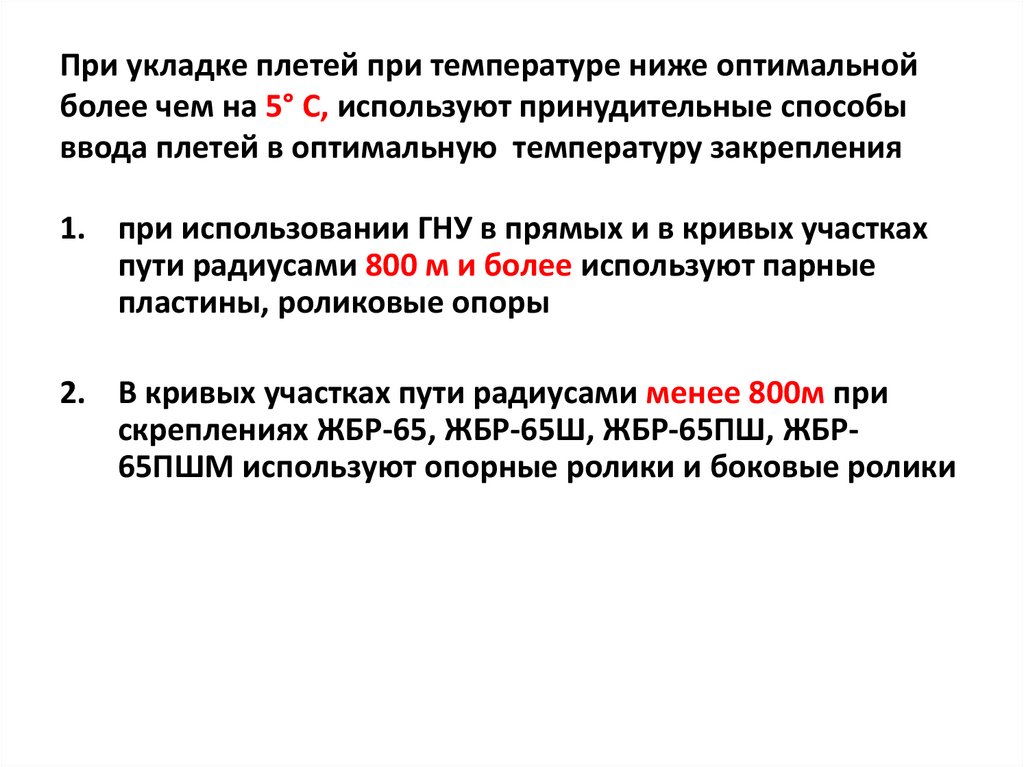 При укладке плетей при температуре ниже оптимальной более чем на 5° С, используют принудительные способы ввода плетей в оптимальную температуру закрепления

1. при использовании ГНУ в прямых и в кривых участках пути радиусами 800 м и более используют парные пластины, роликовые опоры

2. В кривых участках пути радиусами менее 800м при скреплениях ЖБР-65, ЖБР-65Ш, ЖБР-65ПШ, ЖБР-65ПШМ используют опорные ролики и боковые ролики